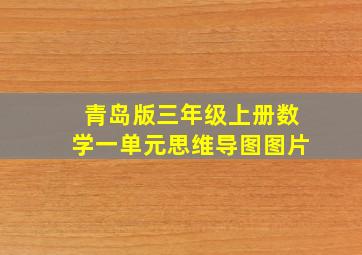 青岛版三年级上册数学一单元思维导图图片